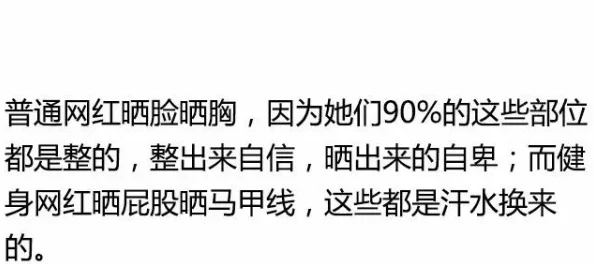 普通网红晒脸晒胸，因为她们90%的这些部位都是整的，整出来自信，晒出来的自卑；而健身网红晒屁股晒马甲线，这些都是汗水换来的。